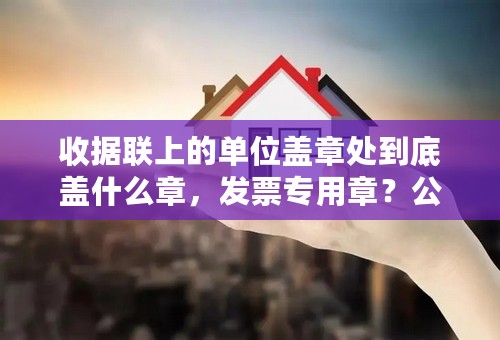 收据联上的单位盖章处到底盖什么章，发票专用章？公